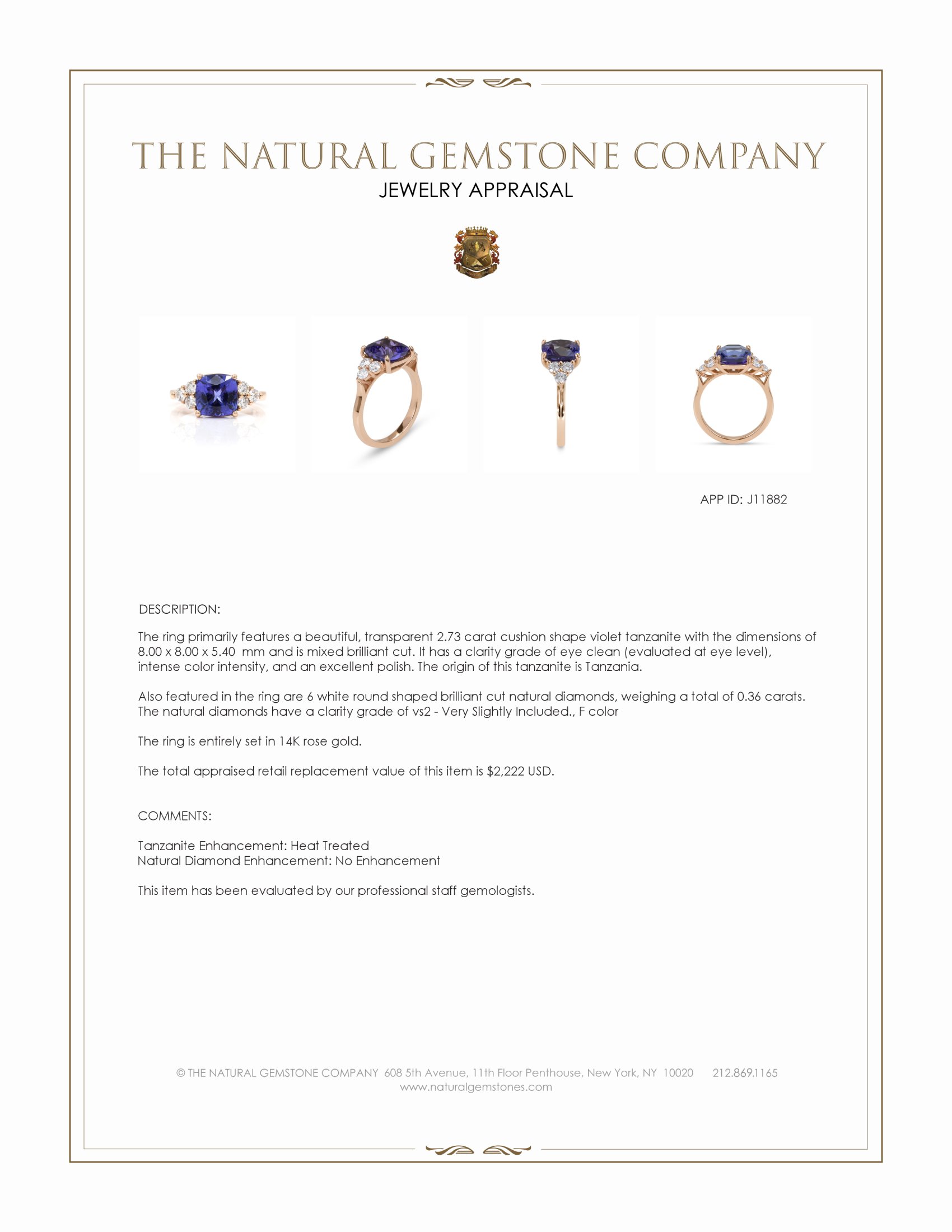 THE NATURAL GEMSTONE COMPANY
JEWELRY APPRAISAL

APP ID: J11882

DESCRIPTION:

The ring primarily features a beautiful, transparent 2.73 carat cushion shape violet tanzanite with the dimensions of 8.00 x 8.00 x 5.40 mm and is mixed brilliant cut. It has a clarity grade of eye clean (evaluated at eye level), intense color intensity, and an excellent polish. The origin of this tanzanite is Tanzania.

Also featured in the ring are 6 white round shaped brilliant cut natural diamonds, weighing a total of 0.36 carats. The natural diamonds have a clarity grade of vs2 - Very Slightly Included., F color

The ring is entirely set in 14K rose gold.

The total appraised retail replacement value of this item is $2,222 USD.

COMMENTS:

Tanzanite Enhancement: Heat Treated
Natural Diamond Enhancement: No Enhancement

This item has been evaluated by our professional staff gemologists.

© THE NATURAL GEMSTONE COMPANY 608 5th Avenue, 11th Floor Penthouse, New York, NY 10020 212.869.1165
www.naturalgemstones.com